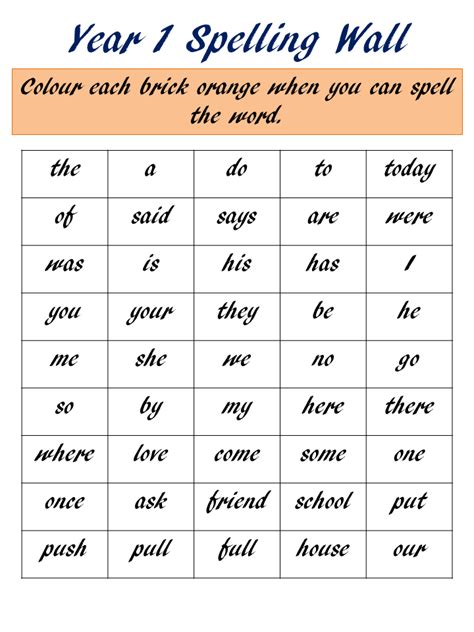 Year 1 Spelling Wall

Colour each brick orange when you can spell the word.

| the | a | do | to | today |
|---|---|---|---|---|
| of | said | says | are | were |
| was | is | his | has | I |
| you | your | they | be | he |
| me | she | we | no | go |
| so | by | my | here | there |
| where | love | come | some | one |
| once | ask | friend | school | put |
| push | pull | full | house | our |